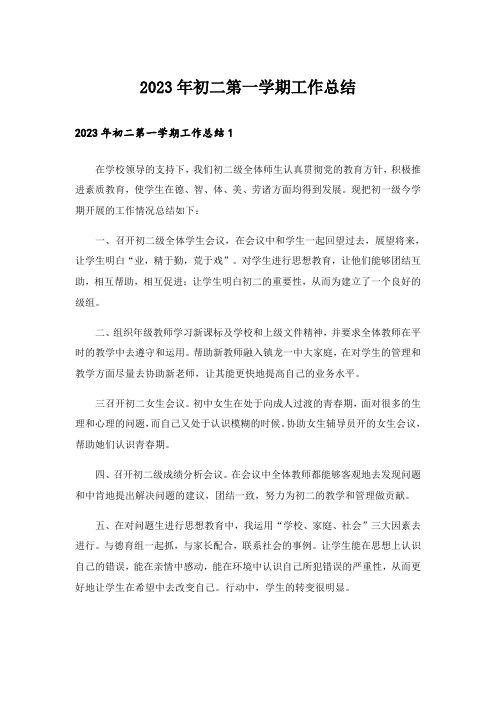 2023年初二第一学期工作总结

2023年初二第一学期工作总结1

在学校领导的支持下，我们初二级全体师生认真贯彻党的教育方针，积极推进素质教育，使学生在德、智、体、美、劳诸方面均得到发展。现把初一级今学期开展的工作情况总结如下：

一、召开初二级全体学生会议，在会议中和学生一起回望过去，展望将来，让学生明白“业，精于勤，荒于戏”。对学生进行思想教育，让他们能够团结互助，相互帮助，相互促进；让学生明白初二的重要性，从而为建立了一个良好的级组。

二、组织年级教师学习新课标及学校和上级文件精神，并要求全体教师在平时的教学中去遵守和运用。帮助新教师融入镇龙一中大家庭，在对学生的管理和教学方面尽量去协助新老师，让其能更快地提高自己的业务水平。

三召开初二女生会议。初中女生在处于向成人过渡的青春期，面对很多的生理和心理的问题，而自己又处于认识模糊的时候。协助女生辅导员开的女生会议，帮助她们认识青春期。

四、召开初二级成绩分析会议。在会议中全体教师都能够客观地去发现问题和中肯地提出解决问题的建议，团结一致，努力为初二的教学和管理做贡献。

五、在对问题生进行思想教育中，我运用“学校、家庭、社会”三大因素去进行。与德育组一起抓，与家长配合，联系社会的事例。让学生能在思想上认识自己的错误，能在亲情中感动，能在环境中认识自己所犯错误的严重性，从而更好地让学生在希望中去改变自己。行动中，学生的转变很明显。